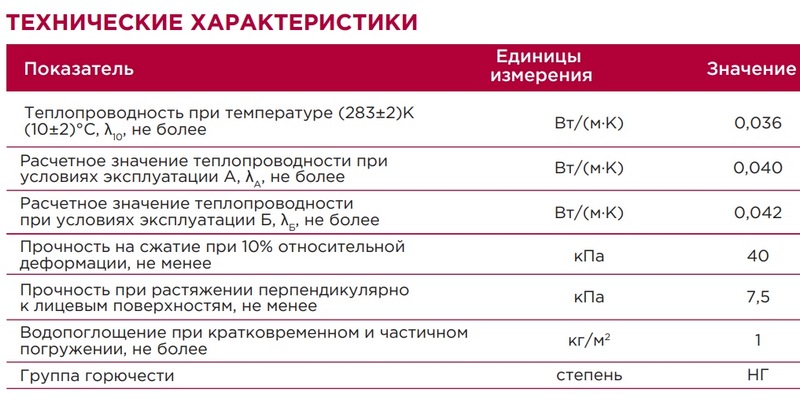 ТЕХНИЧЕСКИЕ ХАРАКТЕРИСТИКИ

| Показатель | Единицы измерения | Значение |
|---|---|---|
| Теплопроводность при температуре (283±2)К (10±2)°С, $\lambda_{10}$, не более | Вт/(м·К) | 0,036 |
| Расчетное значение теплопроводности при условиях эксплуатации А, $\lambda_{А}$, не более | Вт/(м·К) | 0,040 |
| Расчетное значение теплопроводности при условиях эксплуатации Б, $\lambda_{Б}$, не более | Вт/(м·К) | 0,042 |
| Прочность на сжатие при 10% относительной деформации, не менее | кПа | 40 |
| Прочность при растяжении перпендикулярно к лицевым поверхностям, не менее | кПа | 7,5 |
| Водопоглощение при кратковременном и частичном погружении, не более | кг/м$^2$ | 1 |
| Группа горючести | степень | НГ |